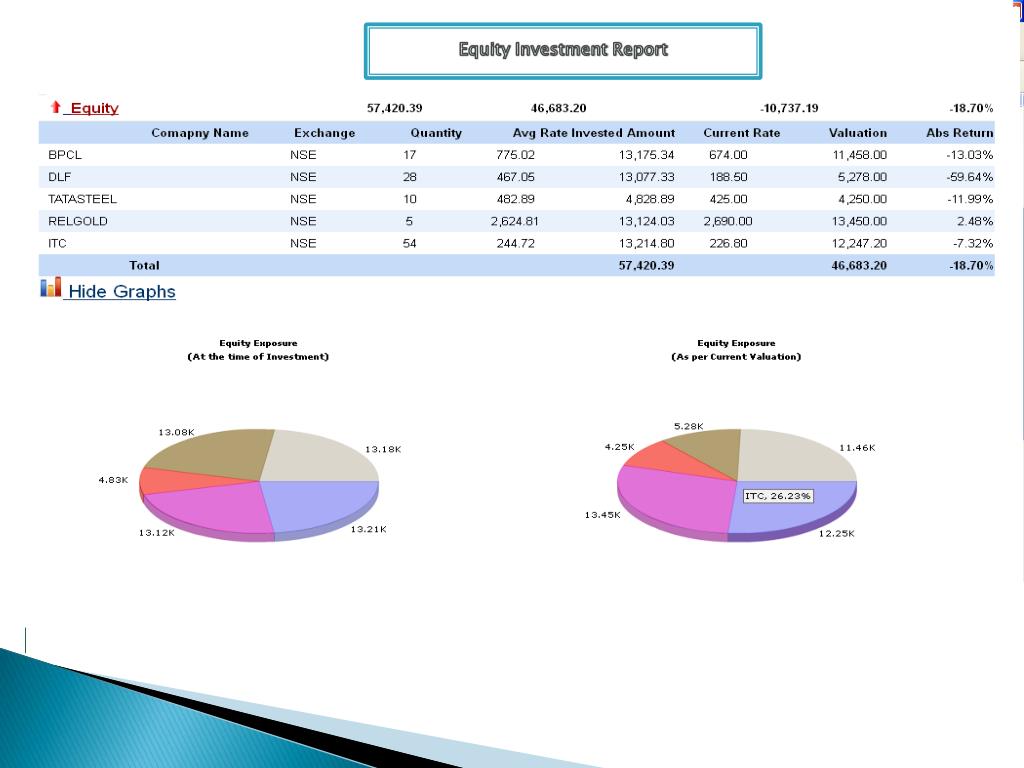 Equity Investment Report

Equity 57,420.39 46,683.20 -10,737.19 -18.70%

| Comapny Name | Exchange | Quantity | Avg Rate | Invested Amount | Current Rate | Valuation | Abs Return |
|---|---|---|---|---|---|---|---|
| BPCL | NSE | 17 | 775.02 | 13,175.34 | 674.00 | 11,458.00 | -13.03% |
| DLF | NSE | 28 | 467.05 | 13,077.33 | 188.50 | 5,278.00 | -59.64% |
| TATASTEEL | NSE | 10 | 482.89 | 4,828.89 | 425.00 | 4,250.00 | -11.99% |
| RELGOLD | NSE | 5 | 2,624.81 | 13,124.03 | 2,690.00 | 13,450.00 | 2.48% |
| ITC | NSE | 54 | 244.72 | 13,214.80 | 226.80 | 12,247.20 | -7.32% |
| Total | | | | 57,420.39 | | 46,683.20 | -18.70% |

Hide Graphs

Equity Exposure
(At the time of Investment)

13.08K
13.18K
4.83K
13.12K
13.21K

Equity Exposure
(As per Current Valuation)

5.28K
4.25K
11.46K
ITC, 26.23%
13.45K
12.25K